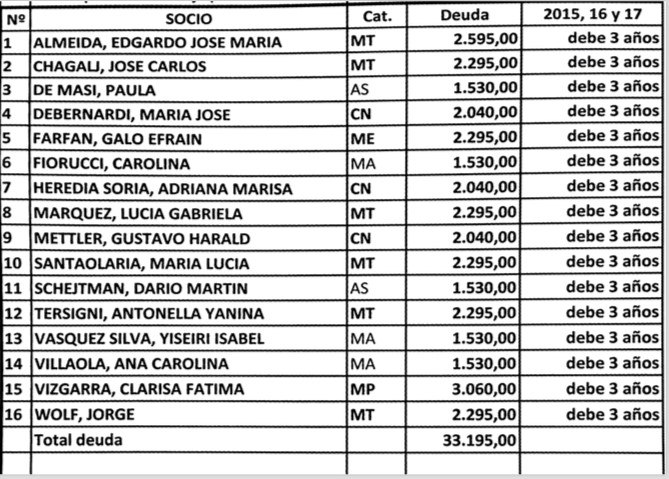 | Nº | SOCIO | Cat. | Deuda | 2015, 16 y 17 |
|---|---|---|---|---|
| 1 | ALMEIDA, EDGARDO JOSE MARIA | MT | 2.595,00 | debe 3 años |
| 2 | CHAGALJ, JOSE CARLOS | MT | 2.295,00 | debe 3 años |
| 3 | DE MASI, PAULA | AS | 1.530,00 | debe 3 años |
| 4 | DEBERNARDI, MARIA JOSE | CN | 2.040,00 | debe 3 años |
| 5 | FARFAN, GALO EFRAIN | ME | 2.295,00 | debe 3 años |
| 6 | FIORUCCI, CAROLINA | MA | 1.530,00 | debe 3 años |
| 7 | HEREDIA SORIA, ADRIANA MARISA | CN | 2.040,00 | debe 3 años |
| 8 | MARQUEZ, LUCIA GABRIELA | MT | 2.295,00 | debe 3 años |
| 9 | METTLER, GUSTAVO HARALD | CN | 2.040,00 | debe 3 años |
| 10 | SANTAOLARIA, MARIA LUCIA | MT | 2.295,00 | debe 3 años |
| 11 | SCHEJTMAN, DARIO MARTIN | AS | 1.530,00 | debe 3 años |
| 12 | TERSIGNI, ANTONELLA YANINA | MT | 2.295,00 | debe 3 años |
| 13 | VASQUEZ SILVA, YISEIRI ISABEL | MA | 1.530,00 | debe 3 años |
| 14 | VILLAOLA, ANA CAROLINA | MA | 1.530,00 | debe 3 años |
| 15 | VIZGARRA, CLARISA FATIMA | MP | 3.060,00 | debe 3 años |
| 16 | WOLF, JORGE | MT | 2.295,00 | debe 3 años |
|  | Total deuda |  | 33.195,00 |  |